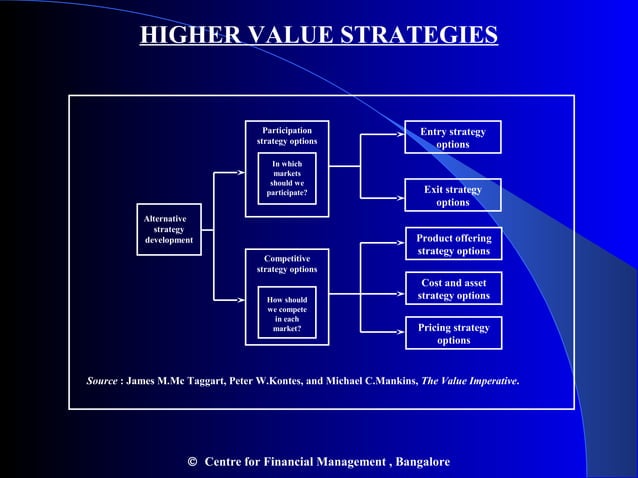 HIGHER VALUE STRATEGIES

Alternative strategy development

Participation strategy options

In which markets should we participate?

Competitive strategy options

How should we compete in each market?

Entry strategy options

Exit strategy options

Product offering strategy options

Cost and asset strategy options

Pricing strategy options

Source : James M.Mc Taggart, Peter W.Kontes, and Michael C.Mankins, The Value Imperative.

© Centre for Financial Management , Bangalore